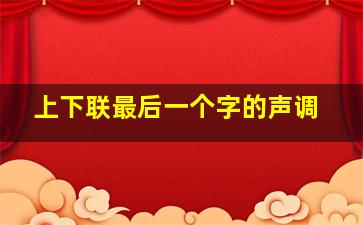 上下联最后一个字的声调